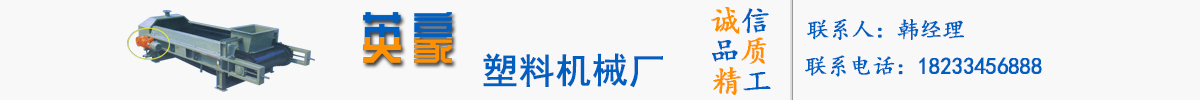 英豪
塑料机械厂

诚信
品质
精工

联系人：韩经理
联系电话：18233456888